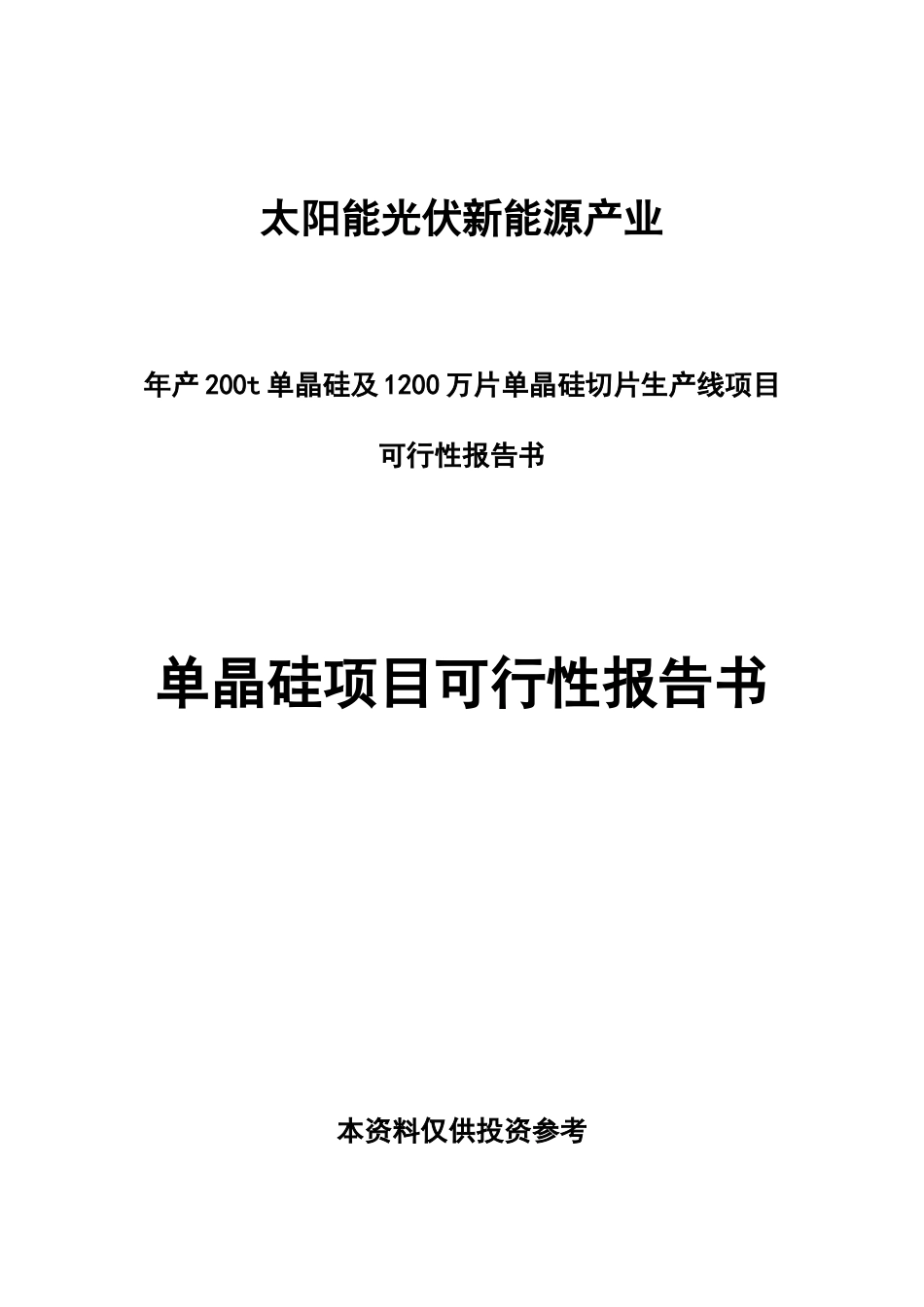 太阳能光伏新能源产业

年产200t单晶硅及1200万片单晶硅切片生产线项目

可行性报告书

单晶硅项目可行性报告书

本资料仅供投资参考